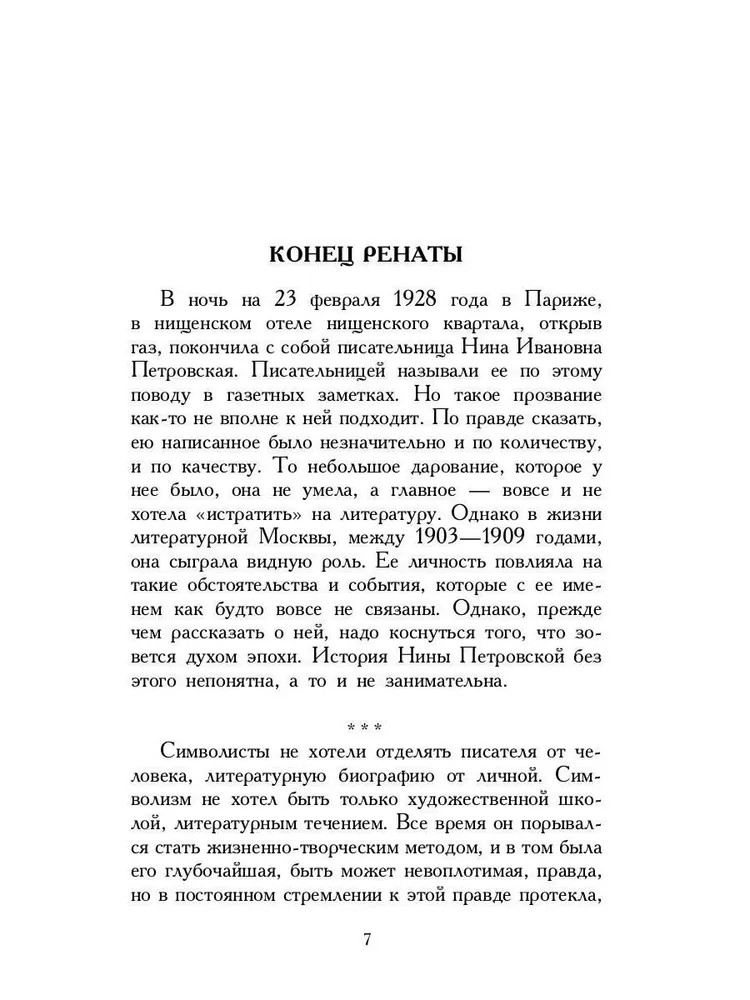 КОНЕЦ РЕНАТЫ

В ночь на 23 февраля 1928 года в Париже, в нищенском отеле нищенского квартала, открыв газ, покончила с собой писательница Нина Ивановна Петровская. Писательницей называли ее по этому поводу в газетных заметках. Но такое прозвание как-то не вполне к ней подходит. По правде сказать, ею написанное было незначительно и по количеству, и по качеству. То небольшое дарование, которое у нее было, она не умела, а главное — вовсе и не хотела «истратить» на литературу. Однако в жизни литературной Москвы, между 1903—1909 годами, она сыграла видную роль. Ее личность повлияла на такие обстоятельства и события, которые с ее именем как будто вовсе не связаны. Однако, прежде чем рассказать о ней, надо коснуться того, что зовется духом эпохи. История Нины Петровской без этого непонятна, а то и не занимательна.

* * *

Символисты не хотели отделять писателя от человека, литературную биографию от личной. Символизм не хотел быть только художественной школой, литературным течением. Все время он порывался стать жизненно-творческим методом, и в том была его глубочайшая, быть может невоплотимая, правда, но в постоянном стремлении к этой правде протекла,

7